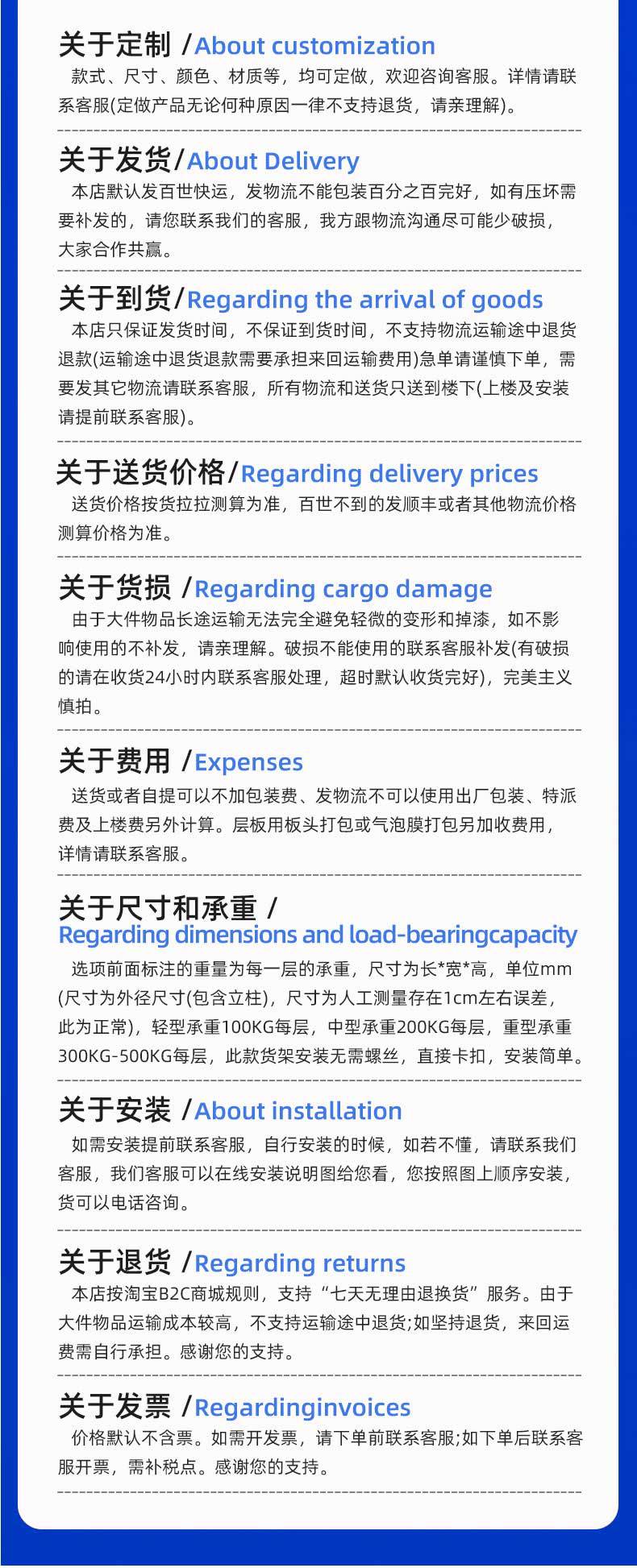 关于定制 /About customization

款式、尺寸、颜色、材质等，均可定做，欢迎咨询客服。详情请联系客服(定做产品无论何种原因一律不支持退货，请亲理解)。

关于发货/About Delivery

本店默认发百世快运，发物流不能包装百分之百完好，如有压坏需要补发的，请您联系我们的客服，我方跟物流沟通尽可能少破损，大家合作共赢。

关于到货/Regarding the arrival of goods

本店只保证发货时间，不保证到货时间，不支持物流运输途中退货退款(运输途中退货退款需要承担来回运输费用)急单请谨慎下单，需要发其它物流请联系客服，所有物流和送货只送到楼下(上楼及安装请提前联系客服)。

关于送货价格/Regarding delivery prices

送货价格按货拉拉测算为准，百世不到的发顺丰或者其他物流价格测算价格为准。

关于货损 /Regarding cargo damage

由于大件物品长途运输无法完全避免轻微的变形和掉漆，如不影响使用的不补发，请亲理解。破损不能使用的联系客服补发(有破损的请在收货24小时内联系客服处理，超时默认收货完好)，完美主义慎拍。

关于费用 /Expenses

送货或者自提可以不加包装费、发物流不可以使用出厂包装、特派费及上楼费另外计算。层板用板头打包或气泡膜打包另加收费用，详情请联系客服。

关于尺寸和承重 /
Regarding dimensions and load-bearingcapacity

选项前面标注的重量为每一层的承重，尺寸为长*宽*高，单位mm(尺寸为外径尺寸(包含立柱)，尺寸为人工测量存在1cm左右误差，此为正常)，轻型承重100KG每层，中型承重200KG每层，重型承重300KG-500KG每层，此款货架安装无需螺丝，直接卡扣，安装简单。

关于安装 /About installation

如需安装提前联系客服，自行安装的时候，如若不懂，请联系我们客服，我们客服可以在线安装说明图给您看，您按照图上顺序安装，货可以电话咨询。

关于退货 /Regarding returns

本店按淘宝B2C商城规则，支持“七天无理由退换货”服务。由于大件物品运输成本较高，不支持运输途中退货;如坚持退货，来回运费需自行承担。感谢您的支持。

关于发票 /Regardinginvoices

价格默认不含票。如需开发票，请下单前联系客服;如下单后联系客服开票，需补税点。感谢您的支持。